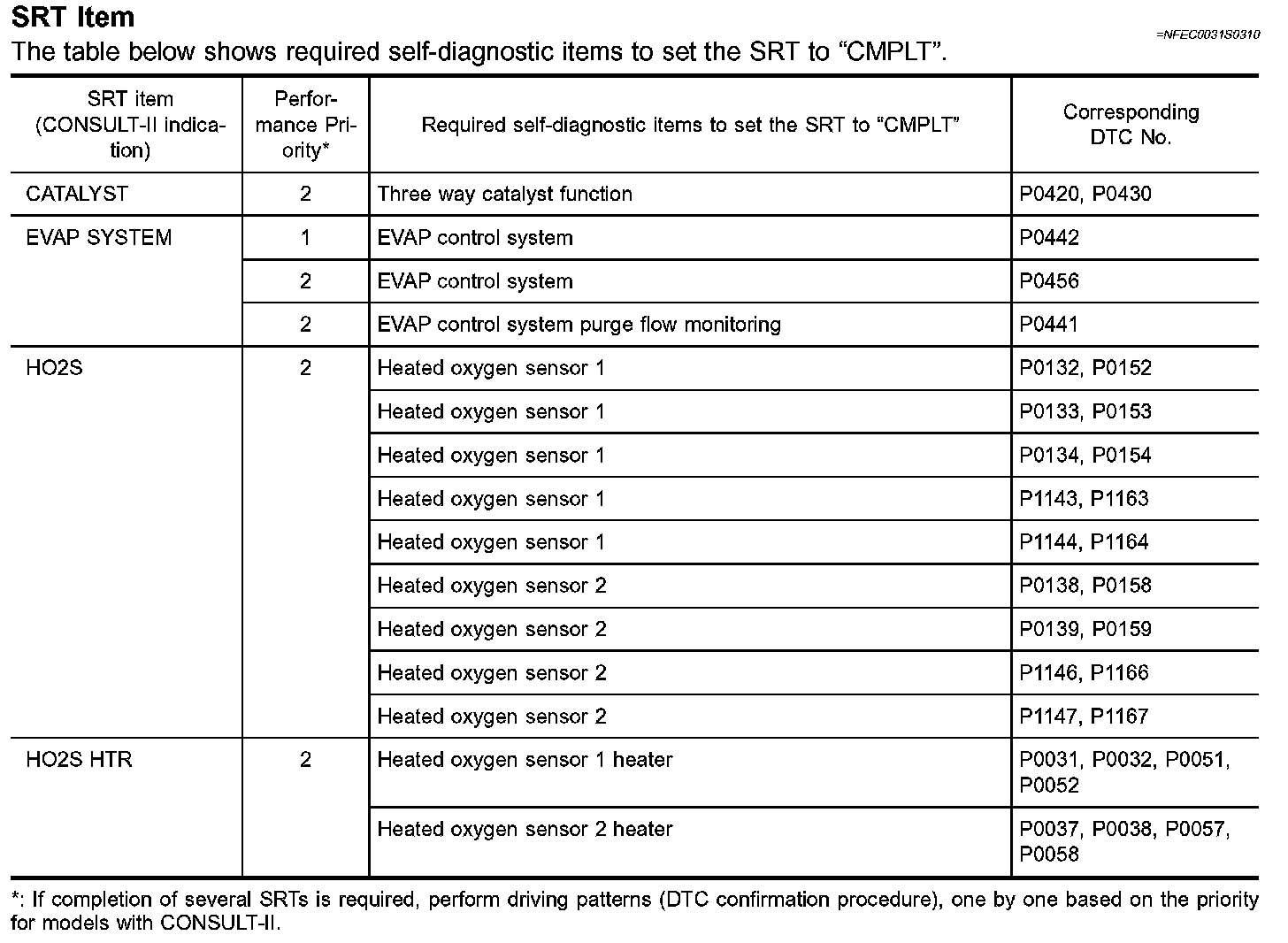 SRT Item

=NFEC0031S0310

The table below shows required self-diagnostic items to set the SRT to “CMPLT”.

| SRT item (CONSULT-II indication) | Performance Priority* | Required self-diagnostic items to set the SRT to “CMPLT” | Corresponding DTC No. |
|---|---|---|---|
| CATALYST | 2 | Three way catalyst function | P0420, P0430 |
| EVAP SYSTEM | 1 | EVAP control system | P0442 |
| | 2 | EVAP control system | P0456 |
| | 2 | EVAP control system purge flow monitoring | P0441 |
| HO2S | 2 | Heated oxygen sensor 1 | P0132, P0152 |
| | | Heated oxygen sensor 1 | P0133, P0153 |
| | | Heated oxygen sensor 1 | P0134, P0154 |
| | | Heated oxygen sensor 1 | P1143, P1163 |
| | | Heated oxygen sensor 1 | P1144, P1164 |
| | | Heated oxygen sensor 2 | P0138, P0158 |
| | | Heated oxygen sensor 2 | P0139, P0159 |
| | | Heated oxygen sensor 2 | P1146, P1166 |
| | | Heated oxygen sensor 2 | P1147, P1167 |
| HO2S HTR | 2 | Heated oxygen sensor 1 heater | P0031, P0032, P0051, P0052 |
| | | Heated oxygen sensor 2 heater | P0037, P0038, P0057, P0058 |

*: If completion of several SRTs is required, perform driving patterns (DTC confirmation procedure), one by one based on the priority for models with CONSULT-II.